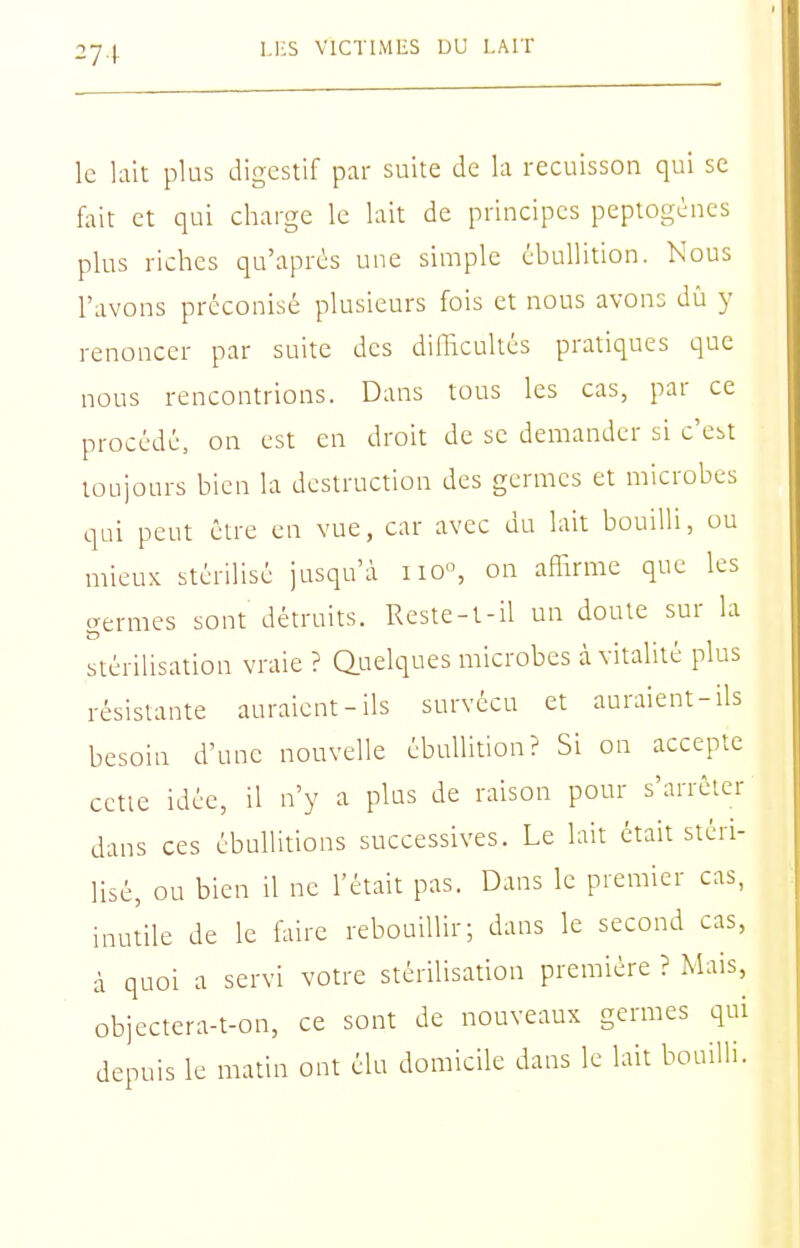 274 LES VICTIMES DU LAIT

le lait plus digestif par suite de la recuisson qui se fait et qui charge le lait de principes peptogènes plus riches qu'après une simple ébullition. Nous l'avons préconisé plusieurs fois et nous avons dû y renoncer par suite des difficultés pratiques que nous rencontrions. Dans tous les cas, par ce procédé, on est en droit de se demander si c'est toujours bien la destruction des germes et microbes qui peut être en vue, car avec du lait bouilli, ou mieux stérilisé jusqu'à 110°, on affirme que les germes sont détruits. Reste-t-il un doute sur la stérilisation vraie ? Quelques microbes à vitalité plus résistante auraient-ils survécu et auraient-ils besoin d'une nouvelle ébullition? Si on accepte cette idée, il n'y a plus de raison pour s'arrêter dans ces ébullitions successives. Le lait était stérilisé, ou bien il ne l'était pas. Dans le premier cas, inutile de le faire rebouillir; dans le second cas, à quoi a servi votre stérilisation première ? Mais, objectera-t-on, ce sont de nouveaux germes qui depuis le matin ont élu domicile dans le lait bouilli.